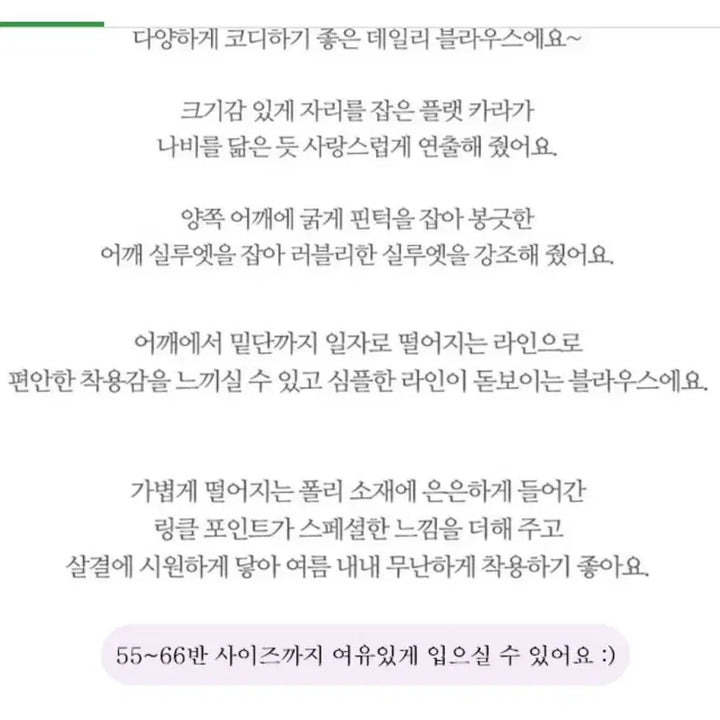 다양하게 코디하기 좋은 데일리 블라우스에요~

크기감 있게 자리를 잡은 플랫 카라가
나비를 닮은 듯 사랑스럽게 연출해 줬어요.

양쪽 어깨에 굵게 핀턱을 잡아 봉긋한
어깨 실루엣을 잡아 러블리한 실루엣을 강조해 줬어요.

어깨에서 밑단까지 일자로 떨어지는 라인으로
편안한 착용감을 느끼실 수 있고 심플한 라인이 돋보이는 블라우스에요.

가볍게 떨어지는 폴리 소재에 은은하게 들어간
링클 포인트가 스페셜한 느낌을 더해 주고
살결에 시원하게 닿아 여름 내내 무난하게 착용하기 좋아요.

55~66반 사이즈까지 여유있게 입으실 수 있어요 :)